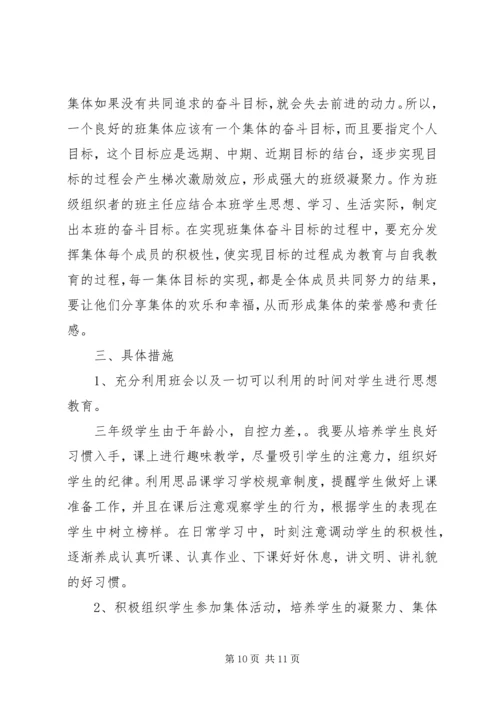 集体如果没有共同追求的奋斗目标，就会失去前进的动力。所以，一个良好的班集体应该有一个集体的奋斗目标，而且要指定个人目标，这个目标应是远期、中期、近期目标的结台，逐步实现目标的过程会产生梯次激励效应，形成强大的班级凝聚力。作为班级组织者的班主任应结合本班学生思想、学习、生活实际，制定出本班的奋斗目标。在实现班集体奋斗目标的过程中，要充分发挥集体每个成员的积极性，使实现目标的过程成为教育与自我教育的过程，每一集体目标的实现，都是全体成员共同努力的结果，要让他们分享集体的欢乐和幸福，从而形成集体的荣誉感和责任感。

三、具体措施

1、充分利用班会以及一切可以利用的时间对学生进行思想教育。

三年级学生由于年龄小，自控力差，。我要从培养学生良好习惯入手，课上进行趣味教学，尽量吸引学生的注意力，组织好学生的纪律。利用思品课学习学校规章制度，提醒学生做好上课准备工作，并且在课后注意观察学生的行为，根据学生的表现在学生中树立榜样。在日常学习中，时刻注意调动学生的积极性，逐渐养成认真听课、认真作业、下课好好休息，讲文明、讲礼貌的好习惯。

2、积极组织学生参加集体活动，培养学生的凝聚力、集体

第 10 页 共 11 页